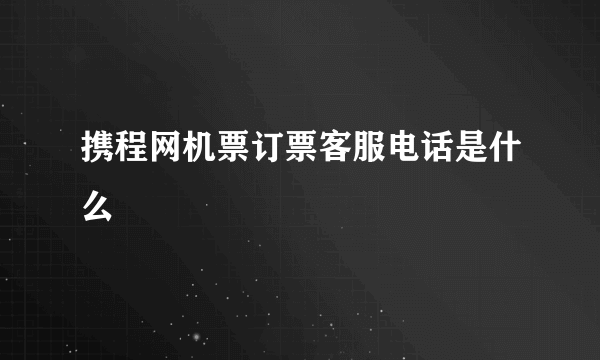 携程网机票订票客服电话是什么